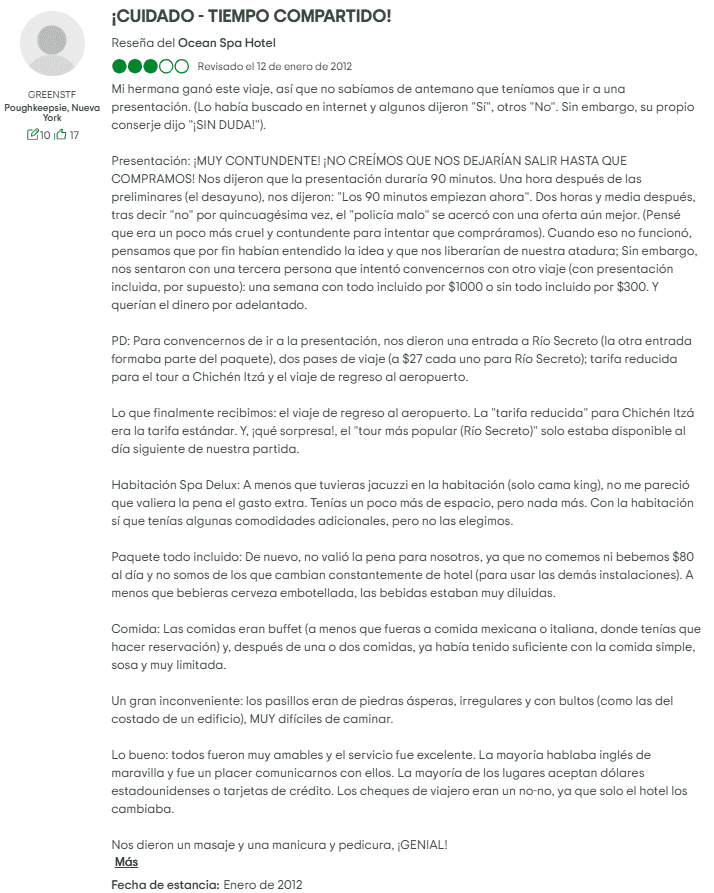 GREENSTF
Poughkeepsie, Nueva York
10 17

¡CUIDADO - TIEMPO COMPARTIDO!

Reseña del Ocean Spa Hotel

Revisado el 12 de enero de 2012

Mi hermana ganó este viaje, así que no sabíamos de antemano que teníamos que ir a una presentación. (Lo había buscado en internet y algunos dijeron "Sí", otros "No". Sin embargo, su propio conserje dijo "¡SIN DUDA!").

Presentación: ¡MUY CONTUNDENTE! ¡NO CREÍMOS QUE NOS DEJARÍAN SALIR HASTA QUE COMPRAMOS! Nos dijeron que la presentación duraría 90 minutos. Una hora después de las preliminares (el desayuno), nos dijeron: "Los 90 minutos empiezan ahora". Dos horas y media después, tras decir "no" por quincuagésima vez, el "policía malo" se acercó con una oferta aún mejor. (Pensé que era un poco más cruel y contundente para intentar que compráramos). Cuando eso no funcionó, pensamos que por fin habían entendido la idea y que nos liberarían de nuestra atadura; Sin embargo, nos sentaron con una tercera persona que intentó convencernos con otro viaje (con presentación incluida, por supuesto): una semana con todo incluido por $1000 o sin todo incluido por $300. Y querían el dinero por adelantado.

PD: Para convencernos de ir a la presentación, nos dieron una entrada a Río Secreto (la otra entrada formaba parte del paquete), dos pases de viaje (a $27 cada uno para Río Secreto); tarifa reducida para el tour a Chichén Itzá y el viaje de regreso al aeropuerto.

Lo que finalmente recibimos: el viaje de regreso al aeropuerto. La "tarifa reducida" para Chichén Itzá era la tarifa estándar. Y, ¡qué sorpresa!, el "tour más popular (Río Secreto)" solo estaba disponible al día siguiente de nuestra partida.

Habitación Spa Delux: A menos que tuvieras jacuzzi en la habitación (solo cama king), no me pareció que valiera la pena el gasto extra. Tenías un poco más de espacio, pero nada más. Con la habitación sí que tenías algunas comodidades adicionales, pero no las elegimos.

Paquete todo incluido: De nuevo, no valió la pena para nosotros, ya que no comemos ni bebemos $80 al día y no somos de los que cambian constantemente de hotel (para usar las demás instalaciones). A menos que bebieras cerveza embotellada, las bebidas estaban muy diluidas.

Comida: Las comidas eran buffet (a menos que fueras a comida mexicana o italiana, donde tenías que hacer reservación) y, después de una o dos comidas, ya había tenido suficiente con la comida simple, sosa y muy limitada.

Un gran inconveniente: los pasillos eran de piedras ásperas, irregulares y con bultos (como las del costado de un edificio), MUY difíciles de caminar.

Lo bueno: todos fueron muy amables y el servicio fue excelente. La mayoría hablaba inglés de maravilla y fue un placer comunicarnos con ellos. La mayoría de los lugares aceptan dólares estadounidenses o tarjetas de crédito. Los cheques de viajero eran un no-no, ya que solo el hotel los cambiaba.

Nos dieron un masaje y una manicura y pedicura, ¡GENIAL!
Más

Fecha de estancia: Enero de 2012